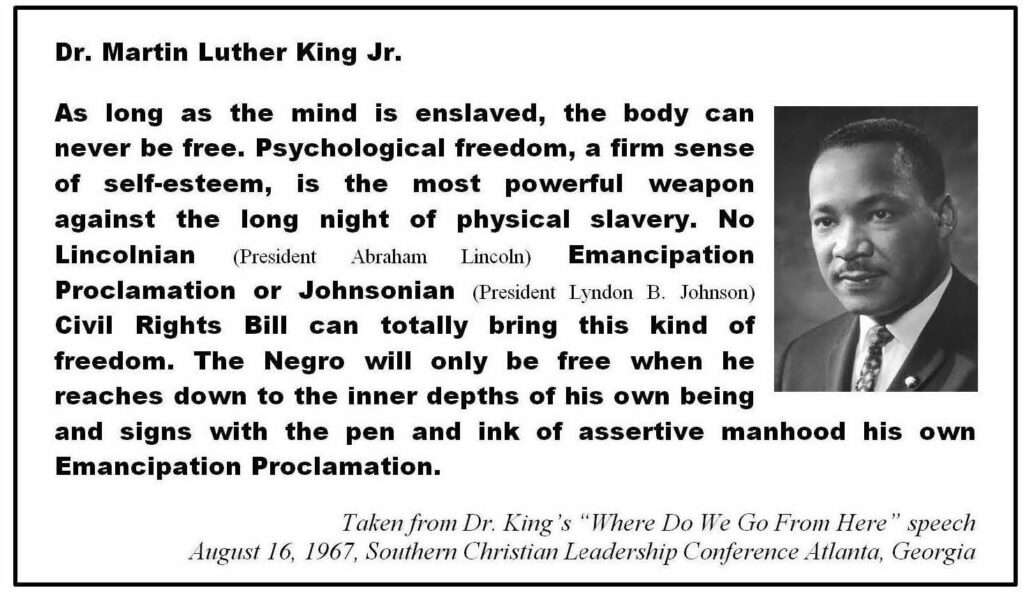 Dr. Martin Luther King Jr.

As long as the mind is enslaved, the body can never be free. Psychological freedom, a firm sense of self-esteem, is the most powerful weapon against the long night of physical slavery. No Lincolnian (President Abraham Lincoln) Emancipation Proclamation or Johnsonian (President Lyndon B. Johnson) Civil Rights Bill can totally bring this kind of freedom. The Negro will only be free when he reaches down to the inner depths of his own being and signs with the pen and ink of assertive manhood his own Emancipation Proclamation.

Taken from Dr. King's "Where Do We Go From Here" speech
August 16, 1967, Southern Christian Leadership Conference Atlanta, Georgia